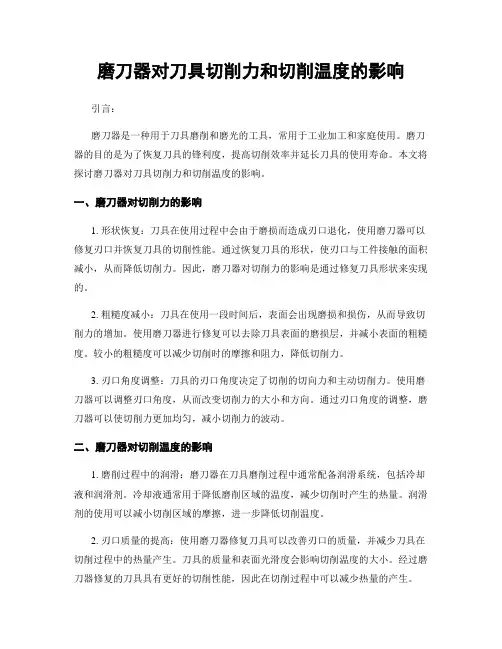 磨刀器对刀具切削力和切削温度的影响

引言：

磨刀器是一种用于刀具磨削和磨光的工具，常用于工业加工和家庭使用。磨刀器的目的是为了恢复刀具的锋利度，提高切削效率并延长刀具的使用寿命。本文将探讨磨刀器对刀具切削力和切削温度的影响。

一、磨刀器对切削力的影响

1. 形状恢复：刀具在使用过程中会由于磨损而造成刃口退化，使用磨刀器可以修复刃口并恢复刀具的切削性能。通过恢复刀具的形状，使刃口与工件接触的面积减小，从而降低切削力。因此，磨刀器对切削力的影响是通过修复刀具形状来实现的。

2. 粗糙度减小：刀具在使用一段时间后，表面会出现磨损和损伤，从而导致切削力的增加。使用磨刀器进行修复可以去除刀具表面的磨损层，并减小表面的粗糙度。较小的粗糙度可以减少切削时的摩擦和阻力，降低切削力。

3. 刃口角度调整：刀具的刃口角度决定了切削的切向力和主动切削力。使用磨刀器可以调整刃口角度，从而改变切削力的大小和方向。通过刃口角度的调整，磨刀器可以使切削力更加均匀，减小切削力的波动。

二、磨刀器对切削温度的影响

1. 磨削过程中的润滑：磨刀器在刀具磨削过程中通常配备润滑系统，包括冷却液和润滑剂。冷却液通常用于降低磨削区域的温度，减少切削时产生的热量。润滑剂的使用可以减小切削区域的摩擦，进一步降低切削温度。

2. 刃口质量的提高：使用磨刀器修复刀具可以改善刃口的质量，并减少刀具在切削过程中的热量产生。刀具的质量和表面光滑度会影响切削温度的大小。经过磨刀器修复的刀具具有更好的切削性能，因此在切削过程中可以减少热量的产生。